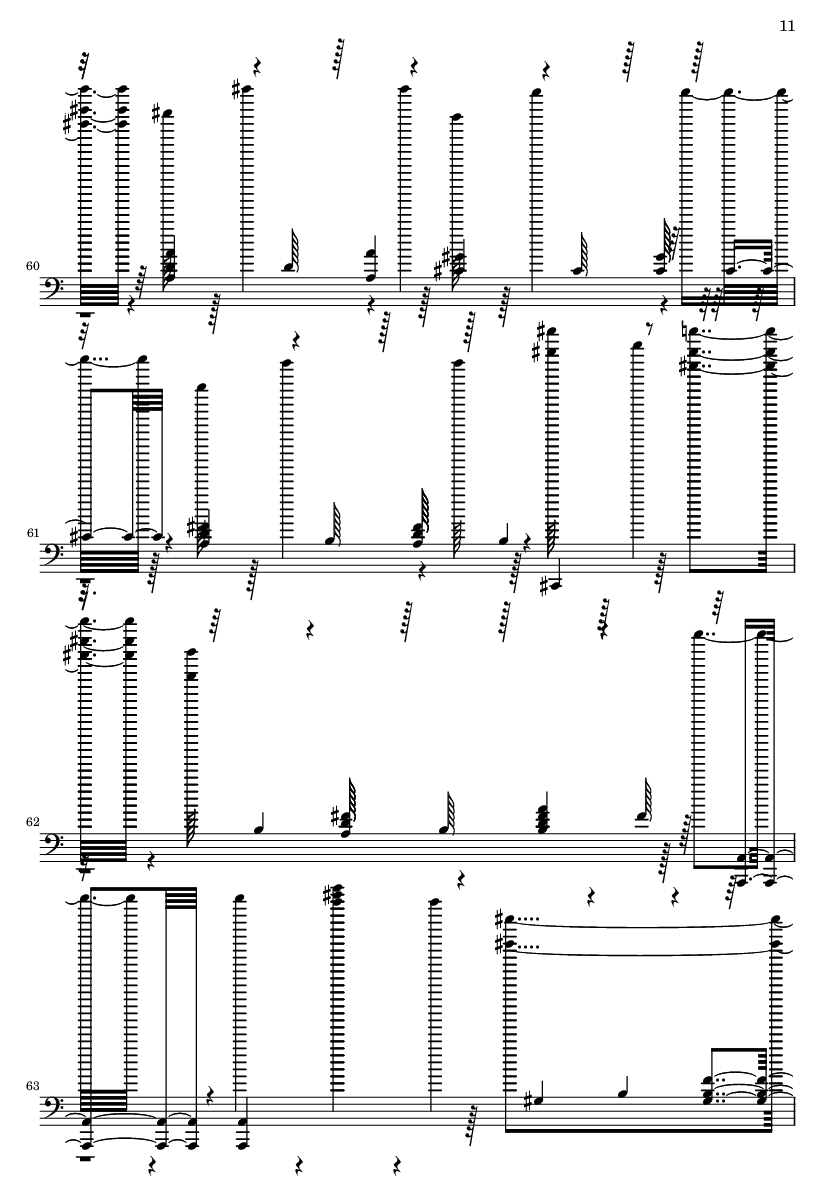 11

60

61

62

63